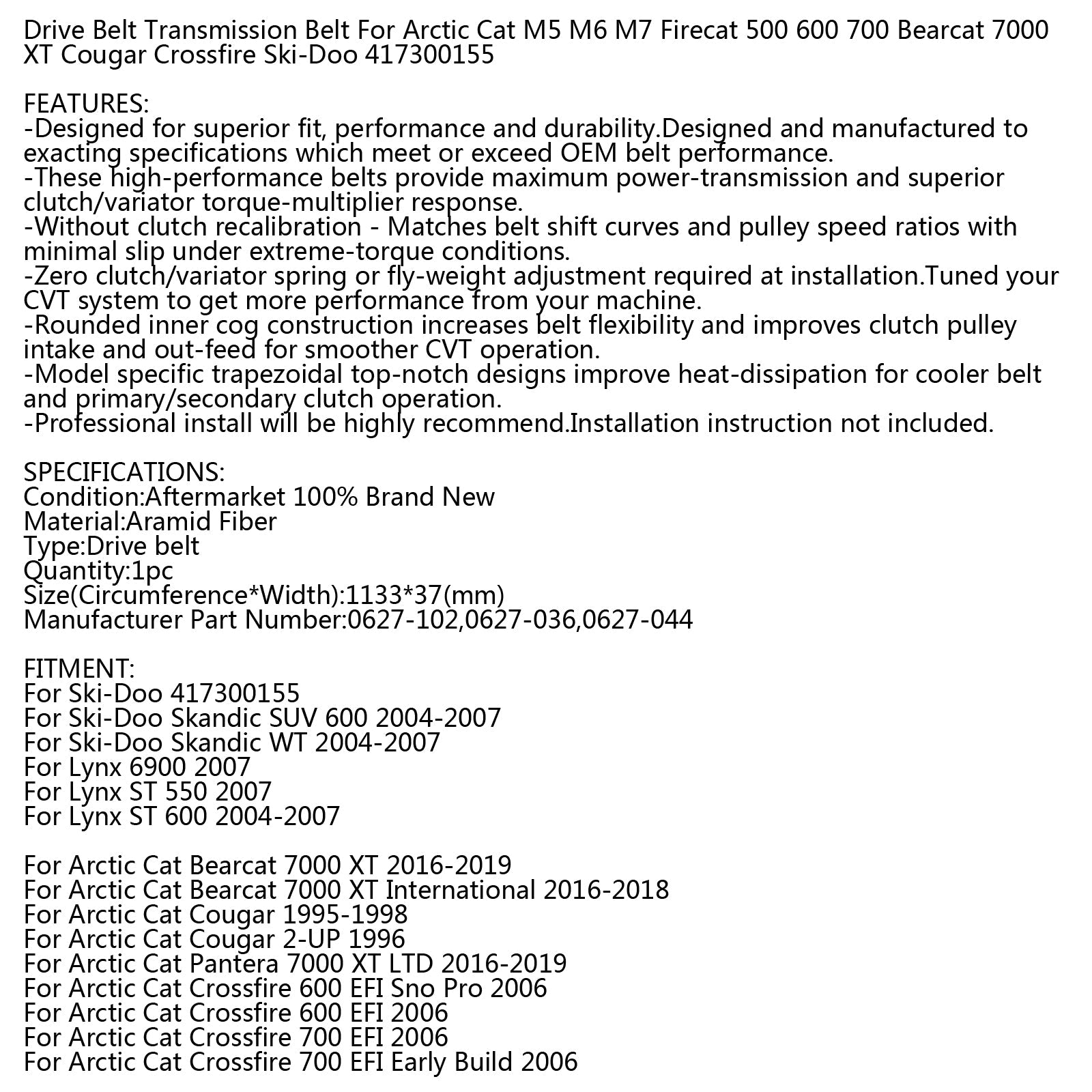 Drive Belt Transmission Belt For Arctic Cat M5 M6 M7 Firecat 500 600 700 Bearcat 7000 XT Cougar Crossfire Ski-Doo 417300155

FEATURES:
-Designed for superior fit, performance and durability.Designed and manufactured to exacting specifications which meet or exceed OEM belt performance.
-These high-performance belts provide maximum power-transmission and superior clutch/variator torque-multiplier response.
-Without clutch recalibration - Matches belt shift curves and pulley speed ratios with minimal slip under extreme-torque conditions.
-Zero clutch/variator spring or fly-weight adjustment required at installation.Tuned your CVT system to get more performance from your machine.
-Rounded inner cog construction increases belt flexibility and improves clutch pulley intake and out-feed for smoother CVT operation.
-Model specific trapezoidal top-notch designs improve heat-dissipation for cooler belt and primary/secondary clutch operation.
-Professional install will be highly recommend.Installation instruction not included.

SPECIFICATIONS:
Condition:Aftermarket 100% Brand New
Material:Aramid Fiber
Type:Drive belt
Quantity:1pc
Size(Circumference*Width):1133*37(mm)
Manufacturer Part Number:0627-102,0627-036,0627-044

FITMENT:
For Ski-Doo 417300155
For Ski-Doo Skandic SUV 600 2004-2007
For Ski-Doo Skandic WT 2004-2007
For Lynx 6900 2007
For Lynx ST 550 2007
For Lynx ST 600 2004-2007

For Arctic Cat Bearcat 7000 XT 2016-2019
For Arctic Cat Bearcat 7000 XT International 2016-2018
For Arctic Cat Cougar 1995-1998
For Arctic Cat Cougar 2-UP 1996
For Arctic Cat Pantera 7000 XT LTD 2016-2019
For Arctic Cat Crossfire 600 EFI Sno Pro 2006
For Arctic Cat Crossfire 600 EFI 2006
For Arctic Cat Crossfire 700 EFI 2006
For Arctic Cat Crossfire 700 EFI Early Build 2006